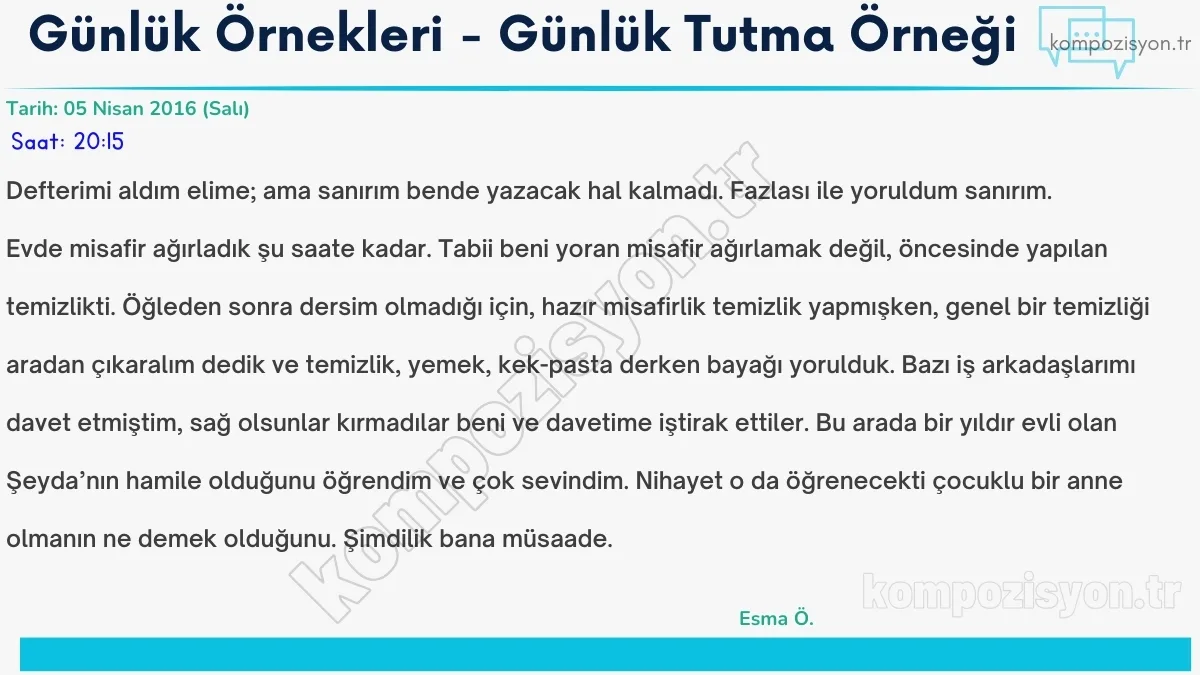 Günlük Örnekleri - Günlük Tutma Örneği

kompozisyon.tr

Tarih: 05 Nisan 2016 (Salı)

Saat: 20:15

Defterimi aldım elime; ama sanırım bende yazacak hal kalmadı. Fazlası ile yoruldum sanırım. Evde misafir ağırladık şu saate kadar. Tabii beni yoran misafir ağırlamak değil, öncesinde yapılan temizlikti. Öğleden sonra dersim olmadığı için, hazır misafirlik temizlik yapmışken, genel bir temizliği aradan çıkaralım dedik ve temizlik, yemek, kek-pasta derken bayağı yorulduk. Bazı iş arkadaşlarımı davet etmiştim, sağ olsunlar kırmadılar beni ve davetime iştirak ettiler. Bu arada bir yıldır evli olan Şeyda'nın hamile olduğunu öğrendim ve çok sevindim. Nihayet o da öğrenecekti çocuklu bir anne olmanın ne demek olduğunu. Şimdilik bana müsaade.

kompozisyon.tr

kompozisyon.tr

Esma Ö.